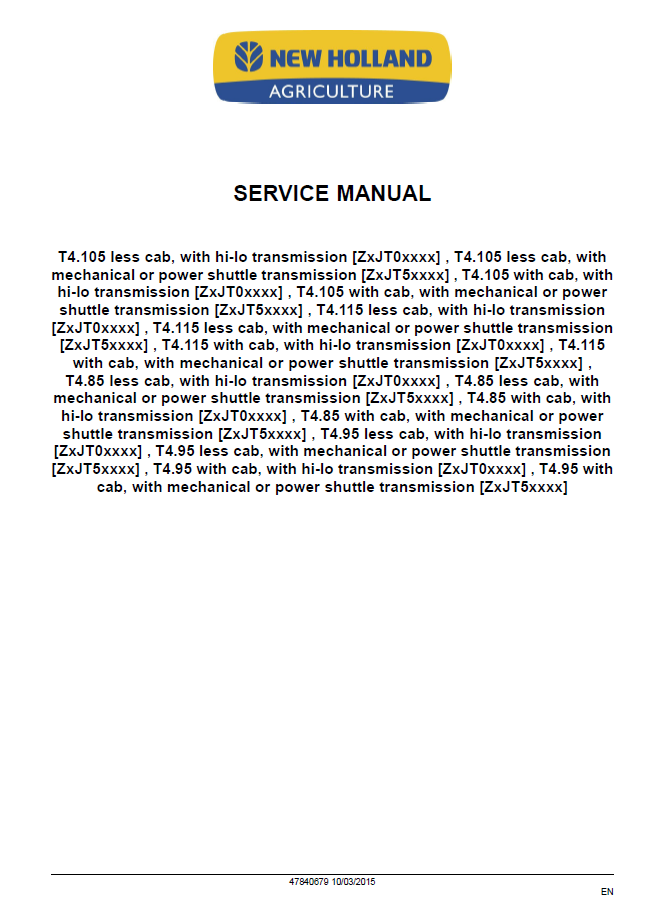 NEW HOLLAND
AGRICULTURE

SERVICE MANUAL

T4.105 less cab, with hi-lo transmission [ZxJT0xxxx] , T4.105 less cab, with mechanical or power shuttle transmission [ZxJT5xxxx] , T4.105 with cab, with hi-lo transmission [ZxJT0xxxx] , T4.105 with cab, with mechanical or power shuttle transmission [ZxJT5xxxx] , T4.115 less cab, with hi-lo transmission [ZxJT0xxxx] , T4.115 less cab, with mechanical or power shuttle transmission [ZxJT5xxxx] , T4.115 with cab, with hi-lo transmission [ZxJT0xxxx] , T4.115 with cab, with mechanical or power shuttle transmission [ZxJT5xxxx] , T4.85 less cab, with hi-lo transmission [ZxJT0xxxx] , T4.85 less cab, with mechanical or power shuttle transmission [ZxJT5xxxx] , T4.85 with cab, with hi-lo transmission [ZxJT0xxxx] , T4.85 with cab, with mechanical or power shuttle transmission [ZxJT5xxxx] , T4.95 less cab, with hi-lo transmission [ZxJT0xxxx] , T4.95 less cab, with mechanical or power shuttle transmission [ZxJT5xxxx] , T4.95 with cab, with hi-lo transmission [ZxJT0xxxx] , T4.95 with cab, with mechanical or power shuttle transmission [ZxJT5xxxx]

47840679 10/03/2015

EN